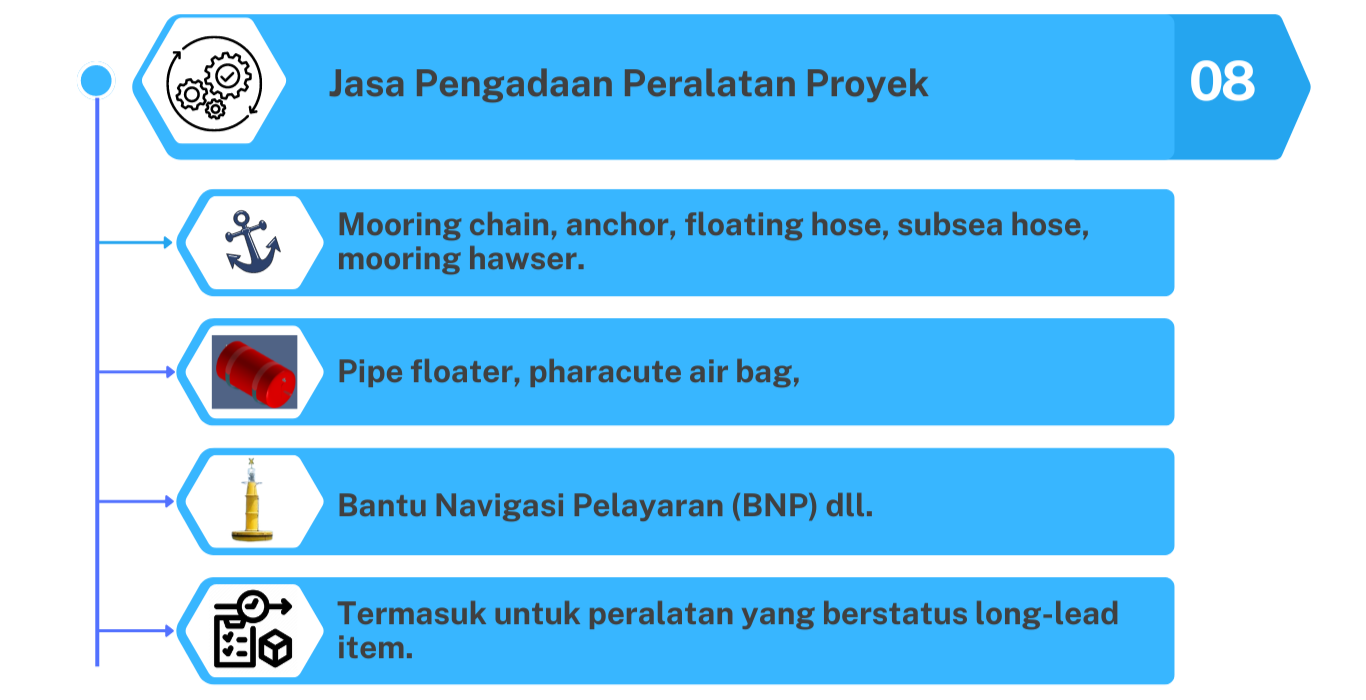 Jasa Pengadaan Peralatan Proyek

08

Mooring chain, anchor, floating hose, subsea hose, mooring hawser.

Pipe floater, pharacute air bag,

Bantu Navigasi Pelayaran (BNP) dll.

Termasuk untuk peralatan yang berstatus long-lead item.